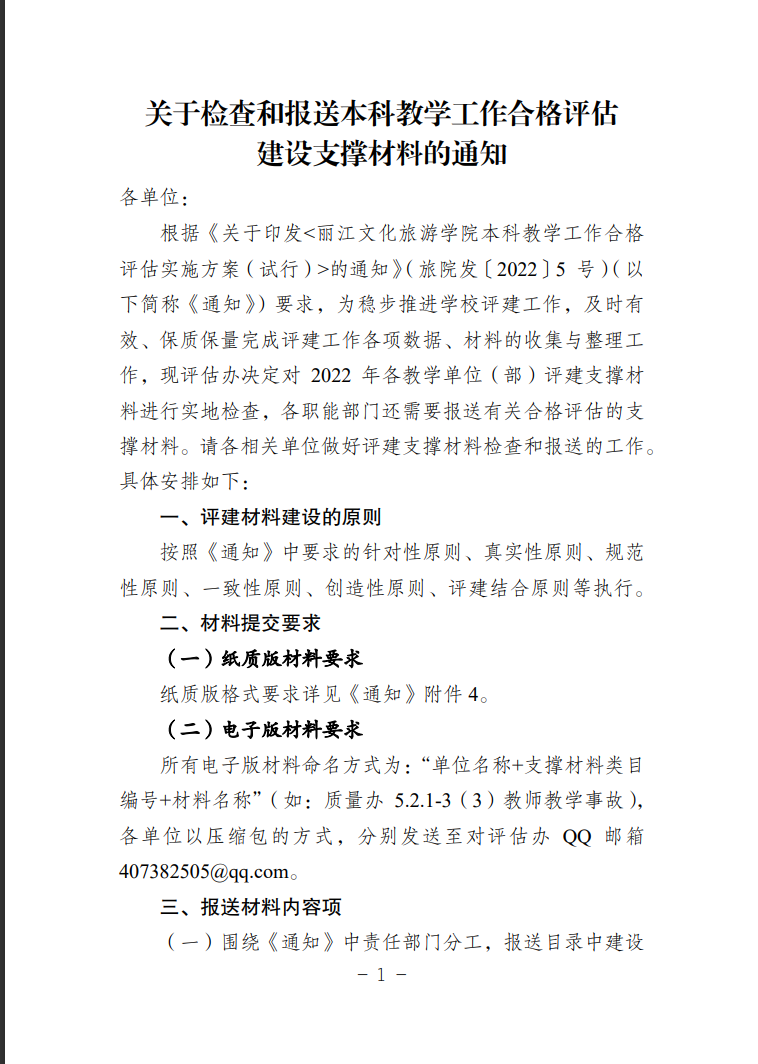 关于检查和报送本科教学工作合格评估建设支撑材料的通知

各单位：

根据《关于印发<丽江文化旅游学院本科教学工作合格评估实施方案（试行）>的通知》（旅院发〔2022〕5 号）（以下简称《通知》）要求，为稳步推进学校评建工作，及时有效、保质保量完成评建工作各项数据、材料的收集与整理工作，现评估办决定对 2022 年各教学单位（部）评建支撑材料进行实地检查，各职能部门还需要报送有关合格评估的支撑材料。请各相关单位做好评建支撑材料检查和报送的工作。具体安排如下：

一、评建材料建设的原则

按照《通知》中要求的针对性原则、真实性原则、规范性原则、一致性原则、创造性原则、评建结合原则等执行。

二、材料提交要求

（一）纸质版材料要求

纸质版格式要求详见《通知》附件 4。

（二）电子版材料要求

所有电子版材料命名方式为：“单位名称+支撑材料类目编号+材料名称”（如：质量办 5.2.1-3（3）教师教学事故），各单位以压缩包的方式，分别发送至对评估办 QQ 邮箱 407382505@qq.com。

三、报送材料内容项

（一）围绕《通知》中责任部门分工，报送目录中建设

－ 1 －